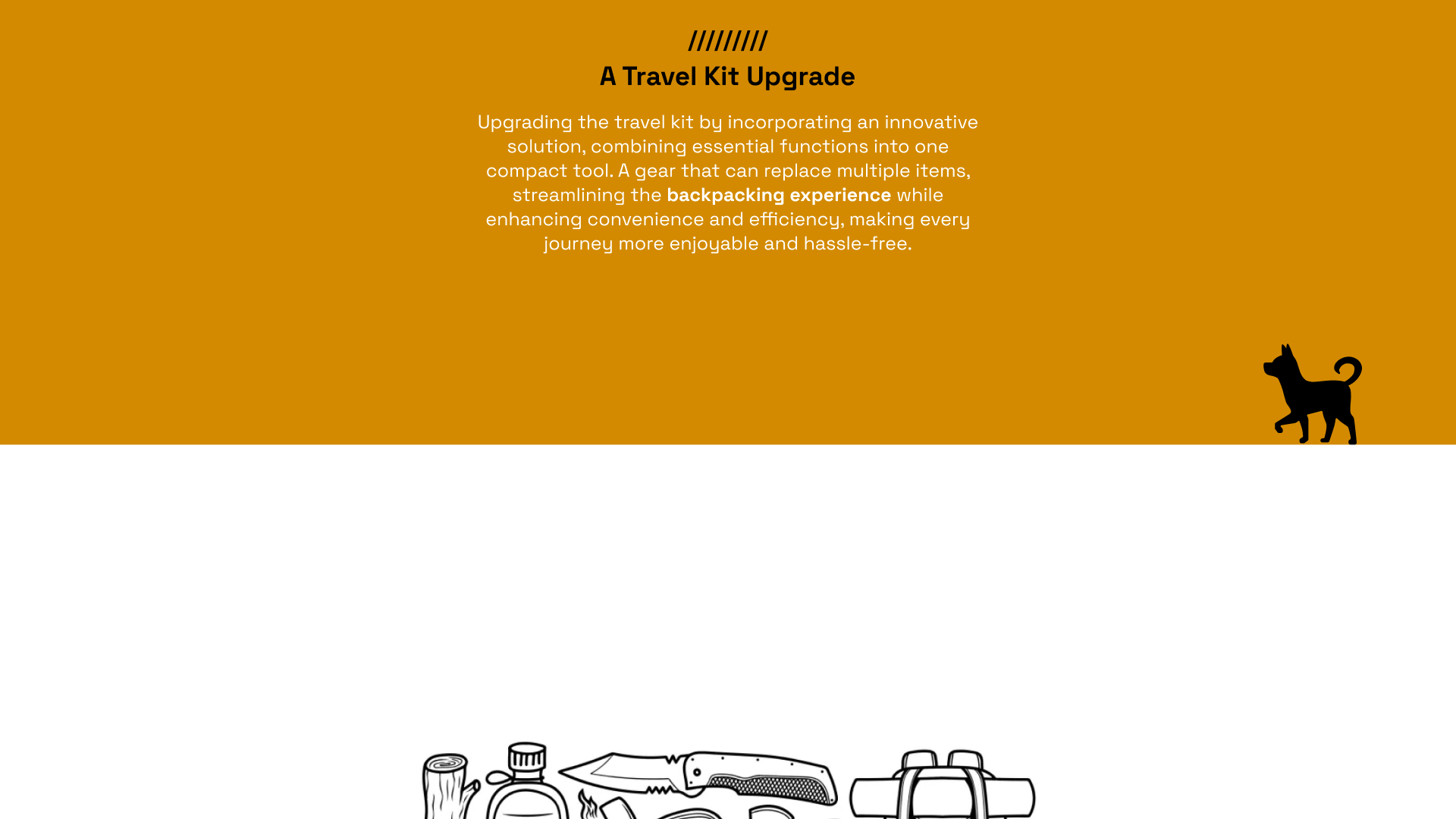 /////////

A Travel Kit Upgrade

Upgrading the travel kit by incorporating an innovative solution, combining essential functions into one compact tool. A gear that can replace multiple items, streamlining the backpacking experience while enhancing convenience and efficiency, making every journey more enjoyable and hassle-free.